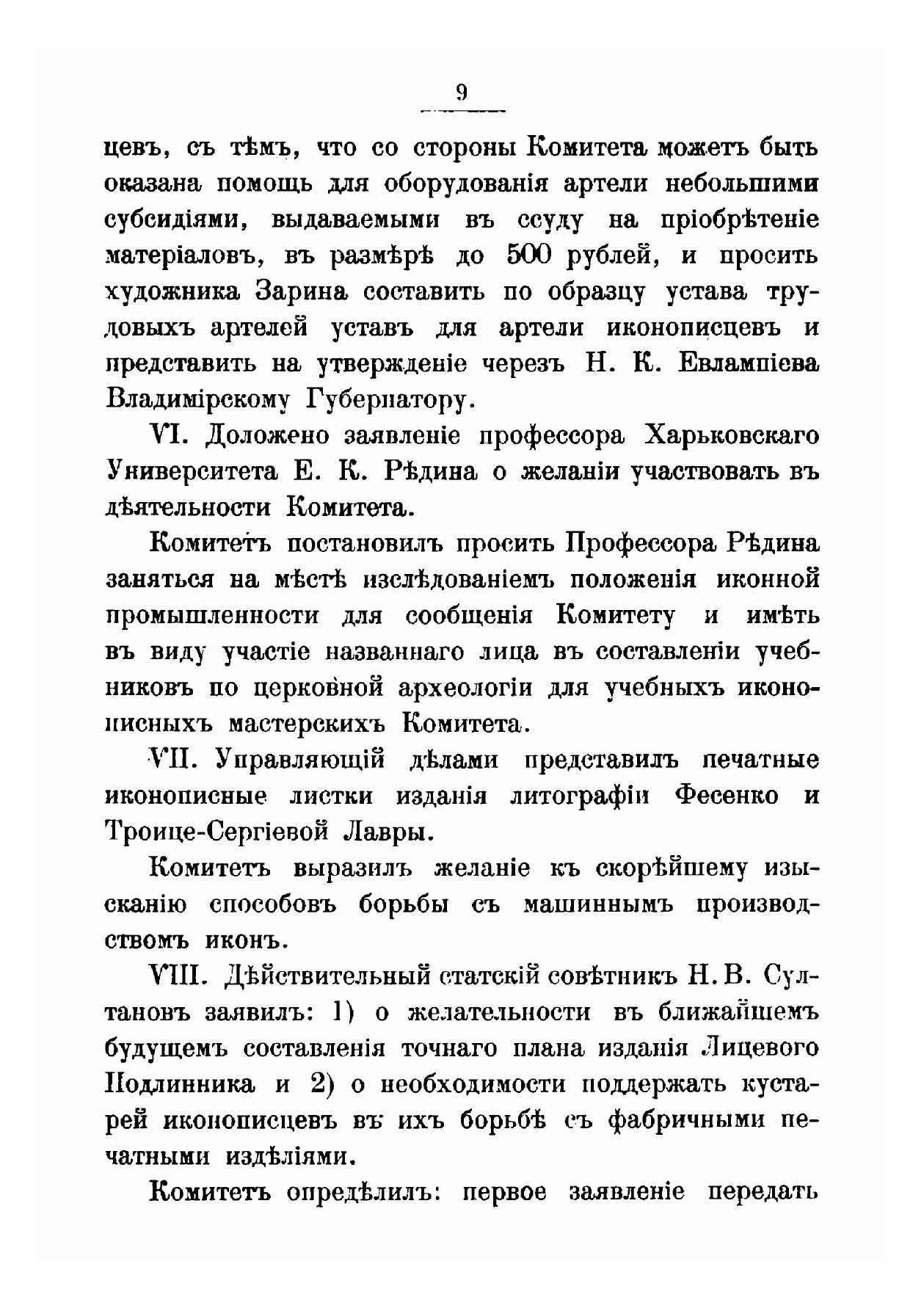 9

цевъ, съ тѣмъ, что со стороны Комитета можетъ быть оказана помощь для оборудованія артели небольшими субсидіями, выдаваемыми въ ссуду на пріобрѣтеніе матеріаловъ, въ размѣрѣ до 500 рублей, и просить художника Зарина составить по образцу устава трудовыхъ артелей уставъ для артели иконописцевъ и представить на утвержденіе черезъ Н. К. Евлампіева Владимірскому Губернатору.

VI. Доложено заявленіе профессора Харьковскаго Университета Е. К. Рѣдина о желаніи участвовать въ дѣятельности Комитета.

Комитетъ постановилъ просить Профессора Рѣдина заняться на мѣстѣ изслѣдованіемъ положенія иконной промышленности для сообщенія Комитету и имѣть въ виду участіе названнаго лица въ составленіи учебниковъ по церковной археологіи для учебныхъ иконописныхъ мастерскихъ Комитета.

VII. Управляющій дѣлами представилъ печатные иконописные листки изданія литографіи Фесенко и Троице-Сергіевой Лавры.

Комитетъ выразилъ желаніе къ скорѣйшему изысканію способовъ борьбы съ машиннымъ производствомъ иконъ.

VIII. Дѣйствительный статскій совѣтникъ Н. В. Султановъ заявилъ: 1) о желательности въ ближайшемъ будущемъ составленія точнаго плана изданія Лицевого Подлинника и 2) о необходимости поддержать кустарей иконописцевъ въ ихъ борьбѣ съ фабричными печатными издѣліями.

Комитетъ опредѣлилъ: первое заявленіе передать